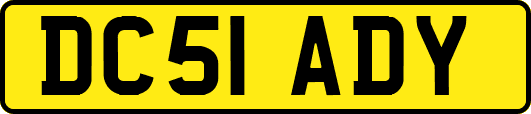 DC51 ADY